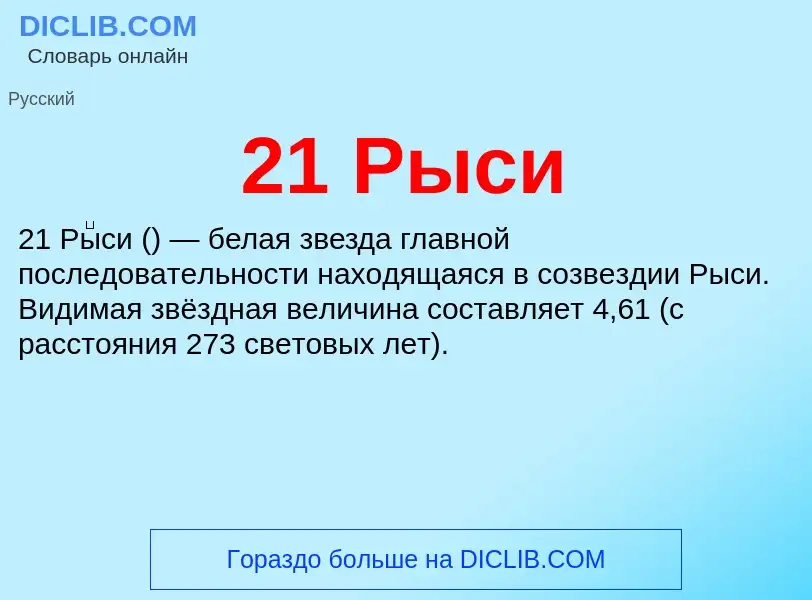 DICLIB.COM
Словарь онлайн

Русский

21 Рыси

21 Рыси () — белая звезда главной последовательности находящаяся в созвездии Рыси. Видимая звёздная величина составляет 4,61 (с расстояния 273 световых лет).

Гораздо больше на DICLIB.COM